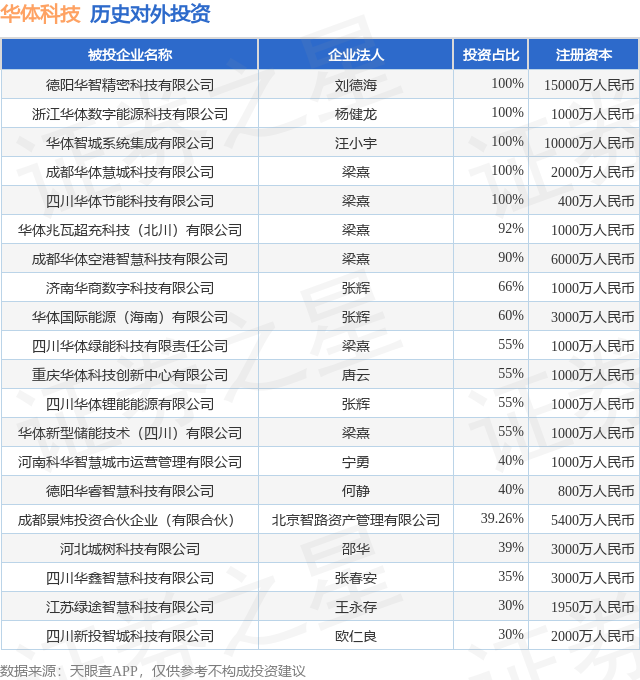 华体科技 历史对外投资

| 被投企业名称 | 企业法人 | 投资占比 | 注册资本 |
|---|---|---|---|
| 德阳华智精密科技有限公司 | 刘德海 | 100% | 15000万人民币 |
| 浙江华体数字能源科技有限公司 | 杨健龙 | 100% | 1000万人民币 |
| 华体智城系统集成有限公司 | 汪小宇 | 100% | 10000万人民币 |
| 成都华体慧城科技有限公司 | 梁熹 | 100% | 2000万人民币 |
| 四川华体节能科技有限公司 | 梁熹 | 100% | 400万人民币 |
| 华体兆瓦超充科技（北川）有限公司 | 梁熹 | 92% | 1000万人民币 |
| 成都华体空港智慧科技有限公司 | 梁熹 | 90% | 6000万人民币 |
| 济南华商数字科技有限公司 | 张辉 | 66% | 1000万人民币 |
| 华体国际能源（海南）有限公司 | 张辉 | 60% | 3000万人民币 |
| 四川华体绿能科技有限责任公司 | 梁熹 | 55% | 1000万人民币 |
| 重庆华体科技创新中心有限公司 | 唐云 | 55% | 1000万人民币 |
| 四川华体锂能能源有限公司 | 张辉 | 55% | 1000万人民币 |
| 华体新型储能技术（四川）有限公司 | 梁熹 | 55% | 1000万人民币 |
| 河南科华智慧城市运营管理有限公司 | 宁勇 | 40% | 1000万人民币 |
| 德阳华睿智慧科技有限公司 | 何静 | 40% | 800万人民币 |
| 成都景炜投资合伙企业（有限合伙） | 北京智路资产管理有限公司 | 39.26% | 5400万人民币 |
| 河北城树科技有限公司 | 邵华 | 39% | 3000万人民币 |
| 四川华鑫智慧科技有限公司 | 张春安 | 35% | 3000万人民币 |
| 江苏绿途智慧科技有限公司 | 王永存 | 30% | 1950万人民币 |
| 四川新投智城科技有限公司 | 欧仁良 | 30% | 2000万人民币 |

数据来源：天眼查APP，仅供参考不构成投资建议